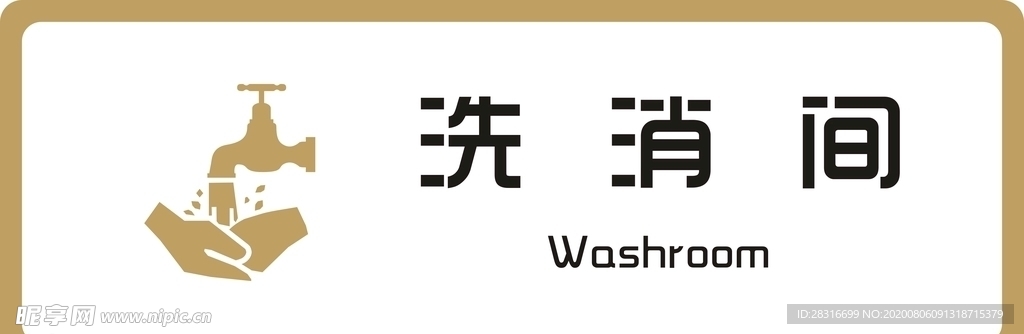 洗 消 间

Washroom

昵享网 www.nipic.cn

ID:28316699 NO:20200806091318715379